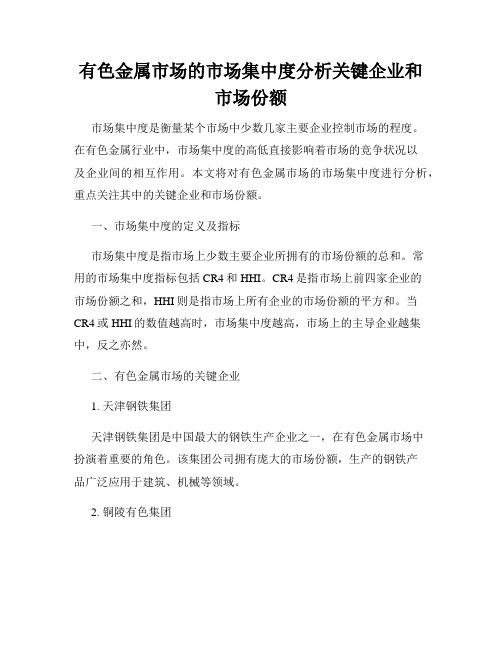 有色金属市场的市场集中度分析关键企业和市场份额

市场集中度是衡量某个市场中少数几家主要企业控制市场的程度。在有色金属行业中，市场集中度的高低直接影响着市场的竞争状况以及企业间的相互作用。本文将对有色金属市场的市场集中度进行分析，重点关注其中的关键企业和市场份额。

一、市场集中度的定义及指标

市场集中度是指市场上少数主要企业所拥有的市场份额的总和。常用的市场集中度指标包括 CR4 和 HHI。CR4 是指市场上前四家企业的市场份额之和，HHI 则是指市场上所有企业的市场份额的平方和。当 CR4 或 HHI 的数值越高时，市场集中度越高，市场上的主导企业越集中，反之亦然。

二、有色金属市场的关键企业

1. 天津钢铁集团

天津钢铁集团是中国最大的钢铁生产企业之一，在有色金属市场中扮演着重要的角色。该集团公司拥有庞大的市场份额，生产的钢铁产品广泛应用于建筑、机械等领域。

2. 铜陵有色集团